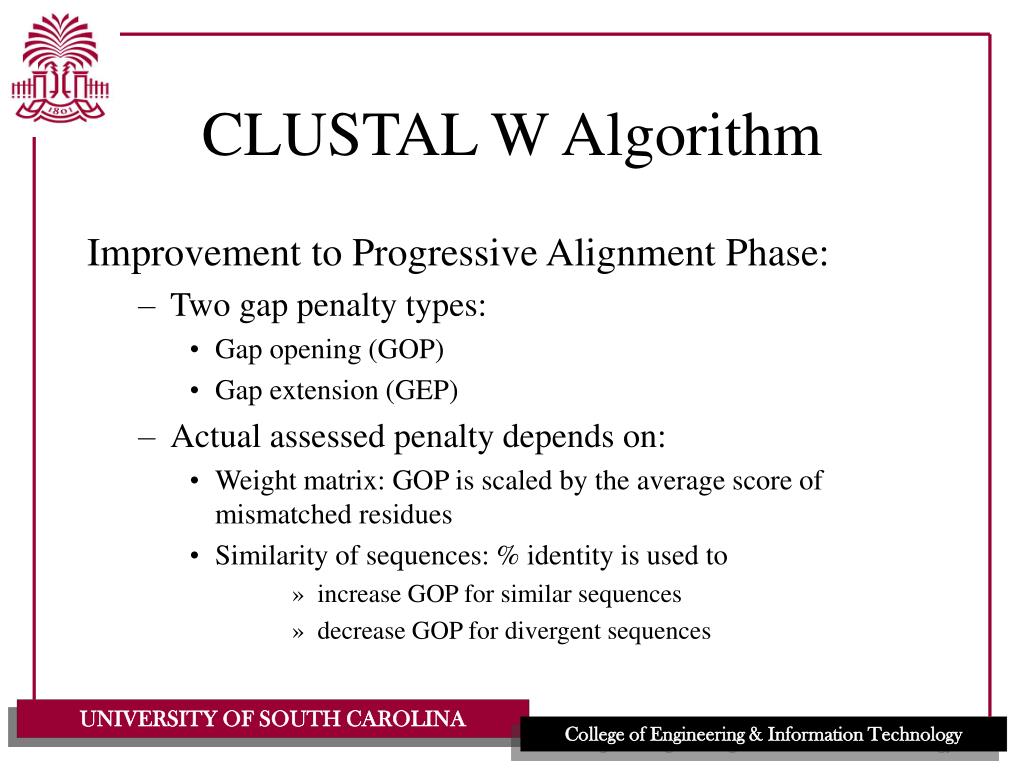 1801

CLUSTAL W Algorithm

Improvement to Progressive Alignment Phase:

– Two gap penalty types:

• Gap opening (GOP)

• Gap extension (GEP)

– Actual assessed penalty depends on:

• Weight matrix: GOP is scaled by the average score of mismatched residues

• Similarity of sequences: % identity is used to

» increase GOP for similar sequences

» decrease GOP for divergent sequences

UNIVERSITY OF SOUTH CAROLINA

College of Engineering & Information Technology